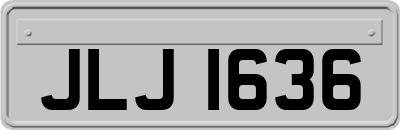 JLJ 1636